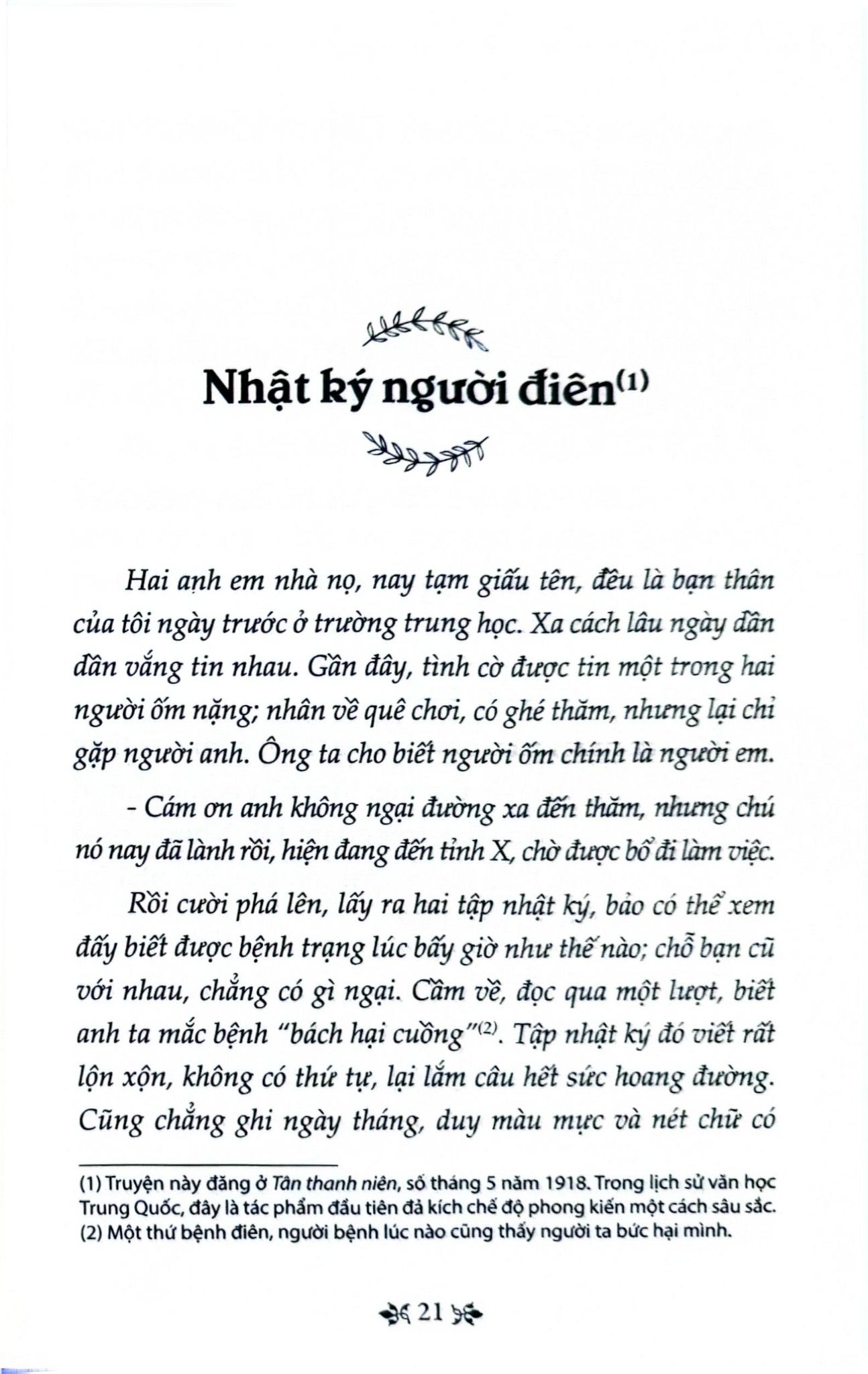 Nhật ký người điên$^{(1)}$

Hai anh em nhà nọ, nay tạm giấu tên, đều là bạn thân của tôi ngày trước ở trường trung học. Xa cách lâu ngày dần dần vắng tin nhau. Gần đây, tình cờ được tin một trong hai người ốm nặng; nhân về quê chơi, có ghé thăm, nhưng lại chỉ gặp người anh. Ông ta cho biết người ốm chính là người em.

- Cám ơn anh không ngại đường xa đến thăm, nhưng chú nó nay đã lành rồi, hiện đang đến tỉnh X, chờ được bổ đi làm việc.

Rồi cười phá lên, lấy ra hai tập nhật ký, bảo có thể xem đấy biết được bệnh trạng lúc bấy giờ như thế nào; chỗ bạn cũ với nhau, chẳng có gì ngại. Cầm về, đọc qua một lượt, biết anh ta mắc bệnh "bách hại cuồng"$^{(2)}$. Tập nhật ký đó viết rất lộn xộn, không có thứ tự, lại lắm câu hết sức hoang đường. Cũng chẳng ghi ngày tháng, duy màu mực và nét chữ có

(1) Truyện này đăng ở Tân thanh niên, số tháng 5 năm 1918. Trong lịch sử văn học Trung Quốc, đây là tác phẩm đầu tiên đả kích chế độ phong kiến một cách sâu sắc.
(2) Một thứ bệnh điên, người bệnh lúc nào cũng thấy người ta bức hại mình.

21